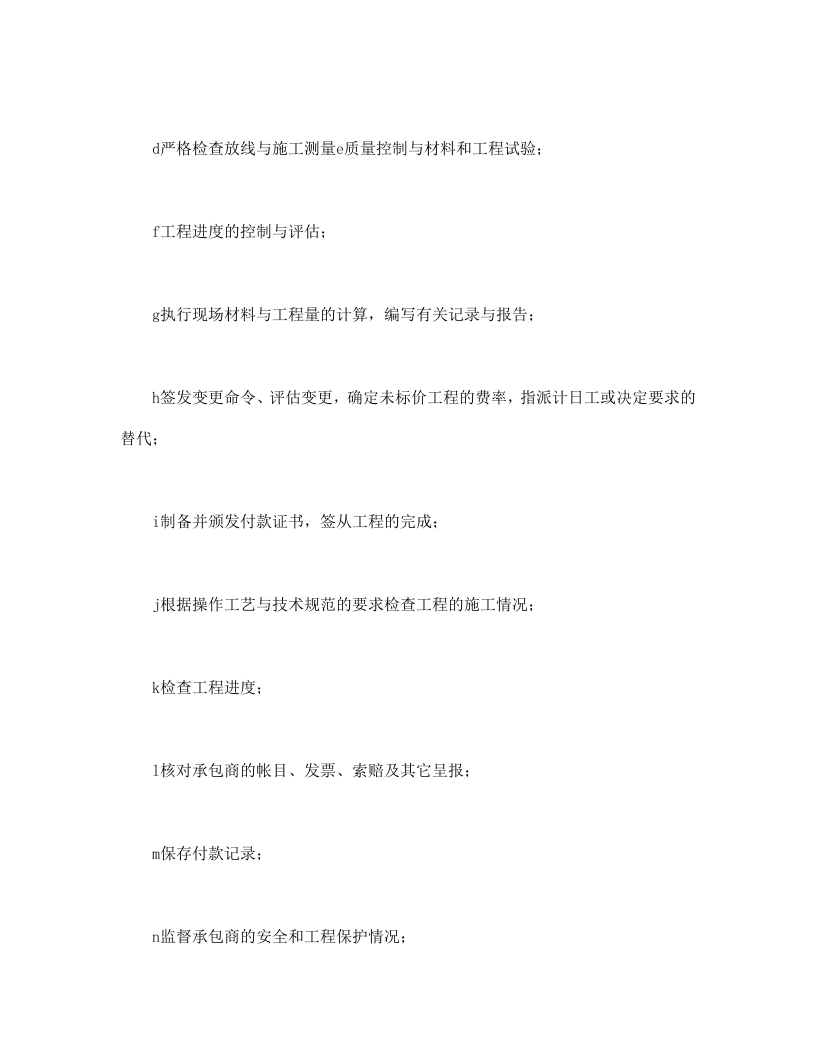 d严格检查放线与施工测量e质量控制与材料和工程试验；

f工程进度的控制与评估；

g执行现场材料与工程量的计算，编写有关记录与报告；

h签发变更命令、评估变更，确定未标价工程的费率，指派计日工或决定要求的替代；

i制备并颁发付款证书，签从工程的完成；

j根据操作工艺与技术规范的要求检查工程的施工情况；

k检查工程进度；

l核对承包商的帐目、发票、索赔及其它呈报；

m保存付款记录；

n监督承包商的安全和工程保护情况；